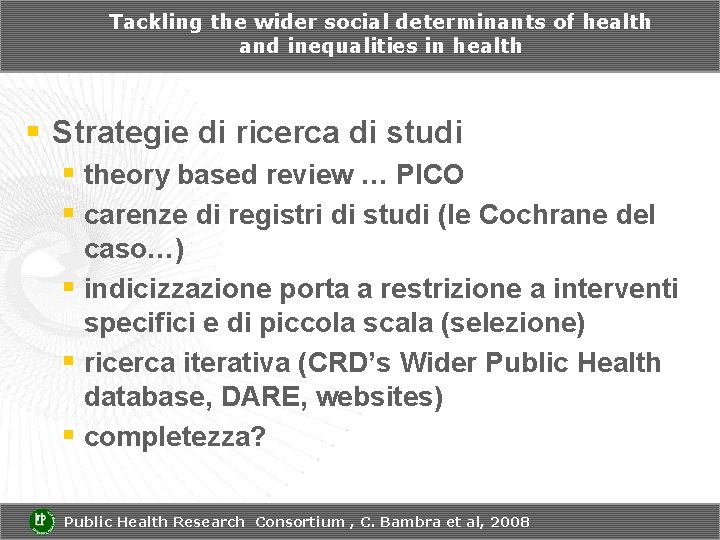 Tackling the wider social determinants of health
and inequalities in health

• Strategie di ricerca di studi
• theory based review … PICO
• carenze di registri di studi (le Cochrane del caso…)
• indicizzazione porta a restrizione a interventi specifici e di piccola scala (selezione)
• ricerca iterativa (CRD's Wider Public Health database, DARE, websites)
• completezza?

Public Health Research Consortium , C. Bambra et al, 2008